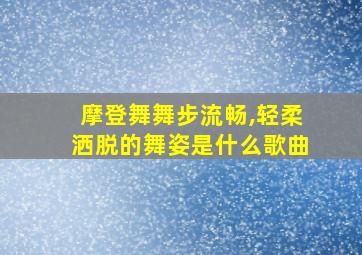 摩登舞舞步流畅,轻柔洒脱的舞姿是什么歌曲